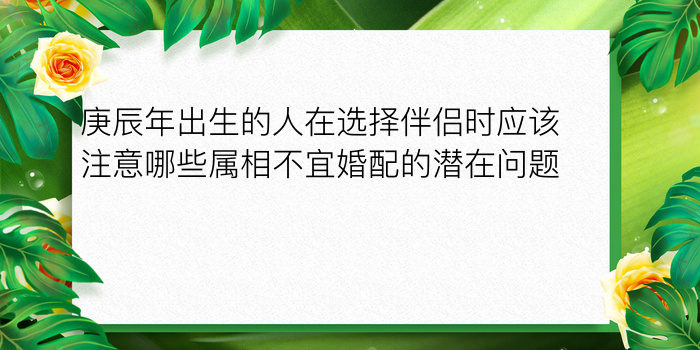 庚辰年出生的人在选择伴侣时应该注意哪些属相不宜婚配的潜在问题